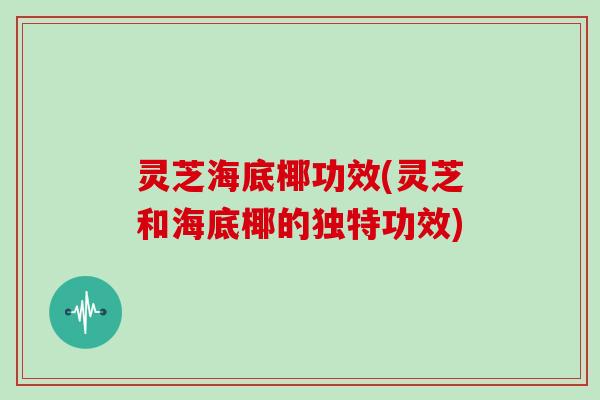 灵芝海底椰功效(灵芝和海底椰的独特功效)